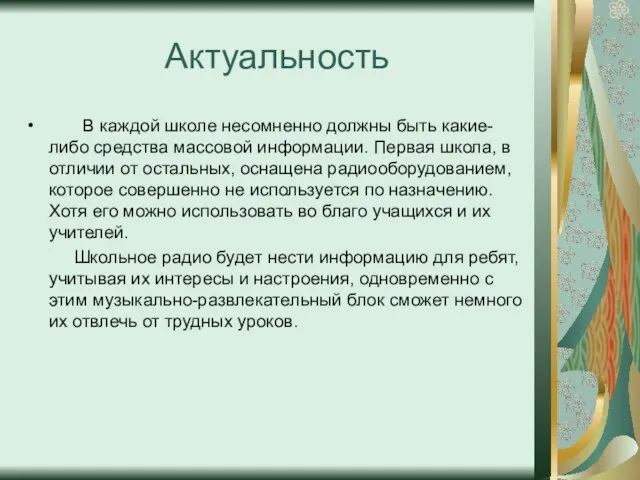 Актуальность

• В каждой школе несомненно должны быть какие-либо средства массовой информации. Первая школа, в отличии от остальных, оснащена радиооборудованием, которое совершенно не используется по назначению. Хотя его можно использовать во благо учащихся и их учителей.

Школьное радио будет нести информацию для ребят, учитывая их интересы и настроения, одновременно с этим музыкально-развлекательный блок сможет немного их отвлечь от трудных уроков.